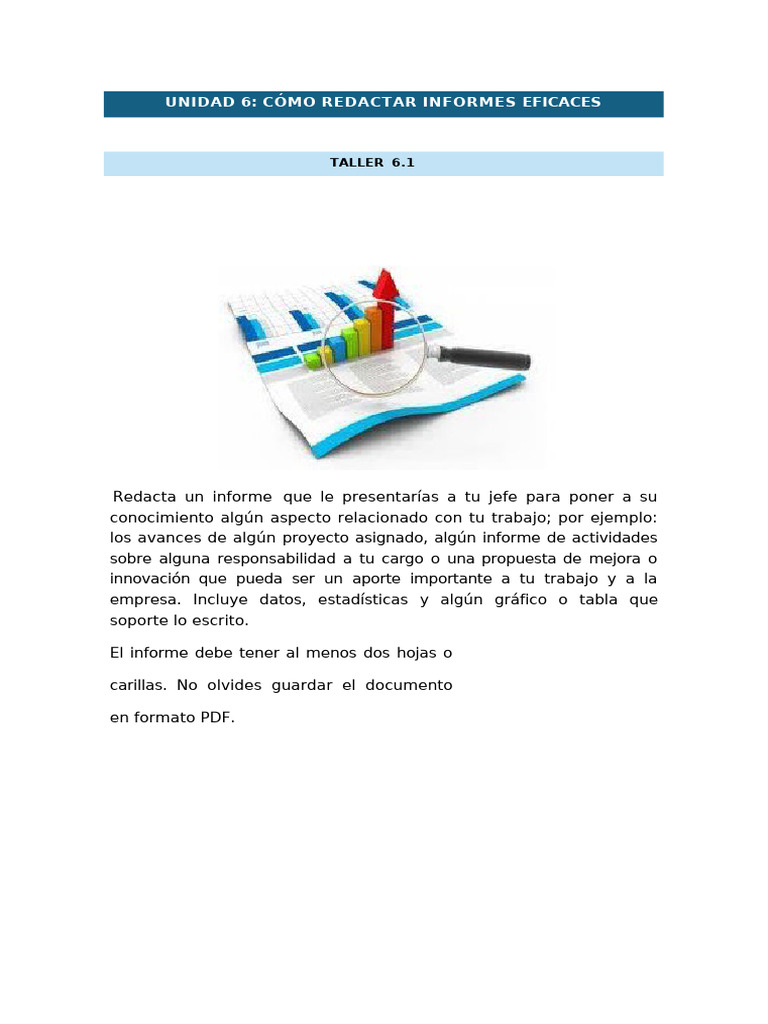 UNIDAD 6: CÓMO REDACTAR INFORMES EFICACES

TALLER 6.1

Redacta un informe que le presentarías a tu jefe para poner a su conocimiento algún aspecto relacionado con tu trabajo; por ejemplo: los avances de algún proyecto asignado, algún informe de actividades sobre alguna responsabilidad a tu cargo o una propuesta de mejora o innovación que pueda ser un aporte importante a tu trabajo y a la empresa. Incluye datos, estadísticas y algún gráfico o tabla que soporte lo escrito.

El informe debe tener al menos dos hojas o

carillas. No olvides guardar el documento

en formato PDF.